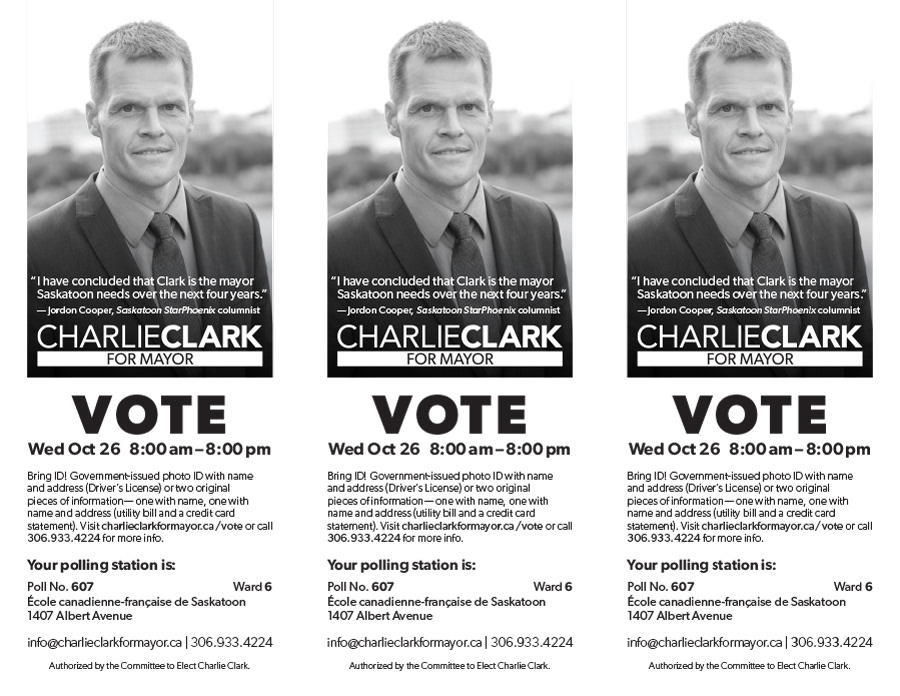 "I have concluded that Clark is the mayor Saskatoon needs over the next four years."
— Jordon Cooper, Saskatoon StarPhoenix columnist

CHARLIECLARK
FOR MAYOR

VOTE
Wed Oct 26 8:00 am – 8:00 pm

Bring ID! Government-issued photo ID with name and address (Driver's License) or two original pieces of information— one with name, one with name and address (utility bill and a credit card statement). Visit charlieclarkformayor.ca/vote or call 306.933.4224 for more info.

Your polling station is:

Poll No. 607 Ward 6
École canadienne-française de Saskatoon
1407 Albert Avenue

info@charlieclarkformayor.ca | 306.933.4224

Authorized by the Committee to Elect Charlie Clark.

"I have concluded that Clark is the mayor Saskatoon needs over the next four years."
— Jordon Cooper, Saskatoon StarPhoenix columnist

CHARLIECLARK
FOR MAYOR

VOTE
Wed Oct 26 8:00 am – 8:00 pm

Bring ID! Government-issued photo ID with name and address (Driver's License) or two original pieces of information— one with name, one with name and address (utility bill and a credit card statement). Visit charlieclarkformayor.ca/vote or call 306.933.4224 for more info.

Your polling station is:

Poll No. 607 Ward 6
École canadienne-française de Saskatoon
1407 Albert Avenue

info@charlieclarkformayor.ca | 306.933.4224

Authorized by the Committee to Elect Charlie Clark.

"I have concluded that Clark is the mayor Saskatoon needs over the next four years."
— Jordon Cooper, Saskatoon StarPhoenix columnist

CHARLIECLARK
FOR MAYOR

VOTE
Wed Oct 26 8:00 am – 8:00 pm

Bring ID! Government-issued photo ID with name and address (Driver's License) or two original pieces of information— one with name, one with name and address (utility bill and a credit card statement). Visit charlieclarkformayor.ca/vote or call 306.933.4224 for more info.

Your polling station is:

Poll No. 607 Ward 6
École canadienne-française de Saskatoon
1407 Albert Avenue

info@charlieclarkformayor.ca | 306.933.4224

Authorized by the Committee to Elect Charlie Clark.